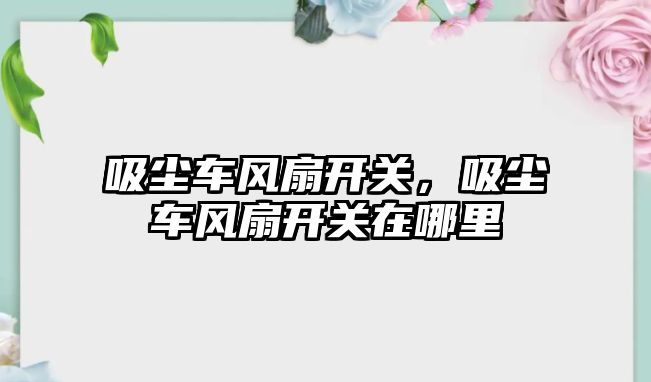 吸尘车风扇开关，吸尘车风扇开关在哪里